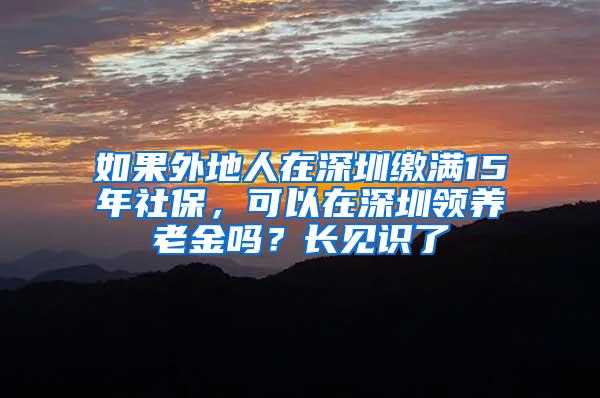 如果外地人在深圳缴满15年社保，可以在深圳领养老金吗？长见识了